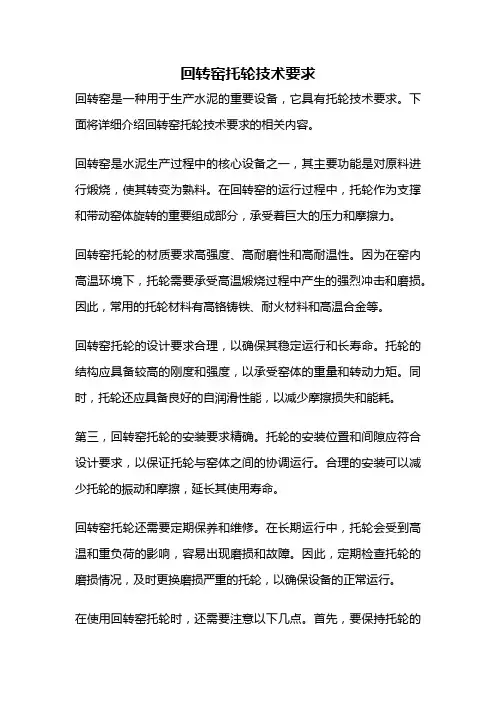 回转窑托轮技术要求

回转窑是一种用于生产水泥的重要设备，它具有托轮技术要求。下面将详细介绍回转窑托轮技术要求的相关内容。

回转窑是水泥生产过程中的核心设备之一，其主要功能是对原料进行煅烧，使其转变为熟料。在回转窑的运行过程中，托轮作为支撑和带动窑体旋转的重要组成部分，承受着巨大的压力和摩擦力。

回转窑托轮的材质要求高强度、高耐磨性和高耐温性。因为在窑内高温环境下，托轮需要承受高温煅烧过程中产生的强烈冲击和磨损。因此，常用的托轮材料有高铬铸铁、耐火材料和高温合金等。

回转窑托轮的设计要求合理，以确保其稳定运行和长寿命。托轮的结构应具备较高的刚度和强度，以承受窑体的重量和转动力矩。同时，托轮还应具备良好的自润滑性能，以减少摩擦损失和能耗。

第三，回转窑托轮的安装要求精确。托轮的安装位置和间隙应符合设计要求，以保证托轮与窑体之间的协调运行。合理的安装可以减少托轮的振动和摩擦，延长其使用寿命。

回转窑托轮还需要定期保养和维修。在长期运行中，托轮会受到高温和重负荷的影响，容易出现磨损和故障。因此，定期检查托轮的磨损情况，及时更换磨损严重的托轮，以确保设备的正常运行。

在使用回转窑托轮时，还需要注意以下几点。首先，要保持托轮的